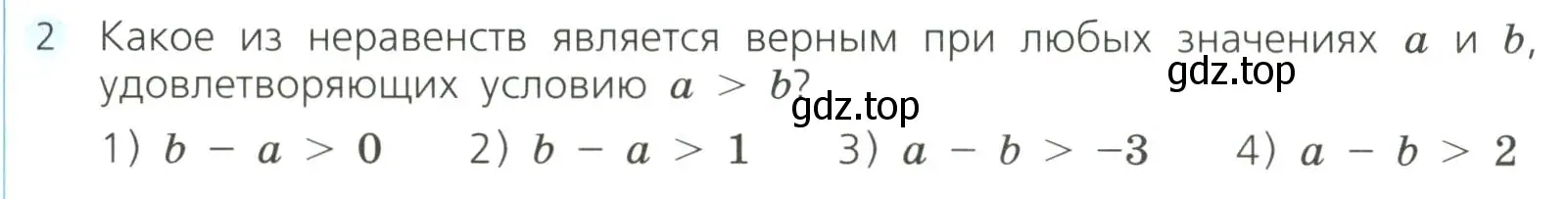 2 Какое из неравенств является верным при любых значениях $a$ и $b$, удовлетворяющих условию $a > b$?

gdz.top

gdz.top

1) $b - a > 0$ 2) $b - a > 1$ 3) $a - b > -3$ 4) $a - b > 2$